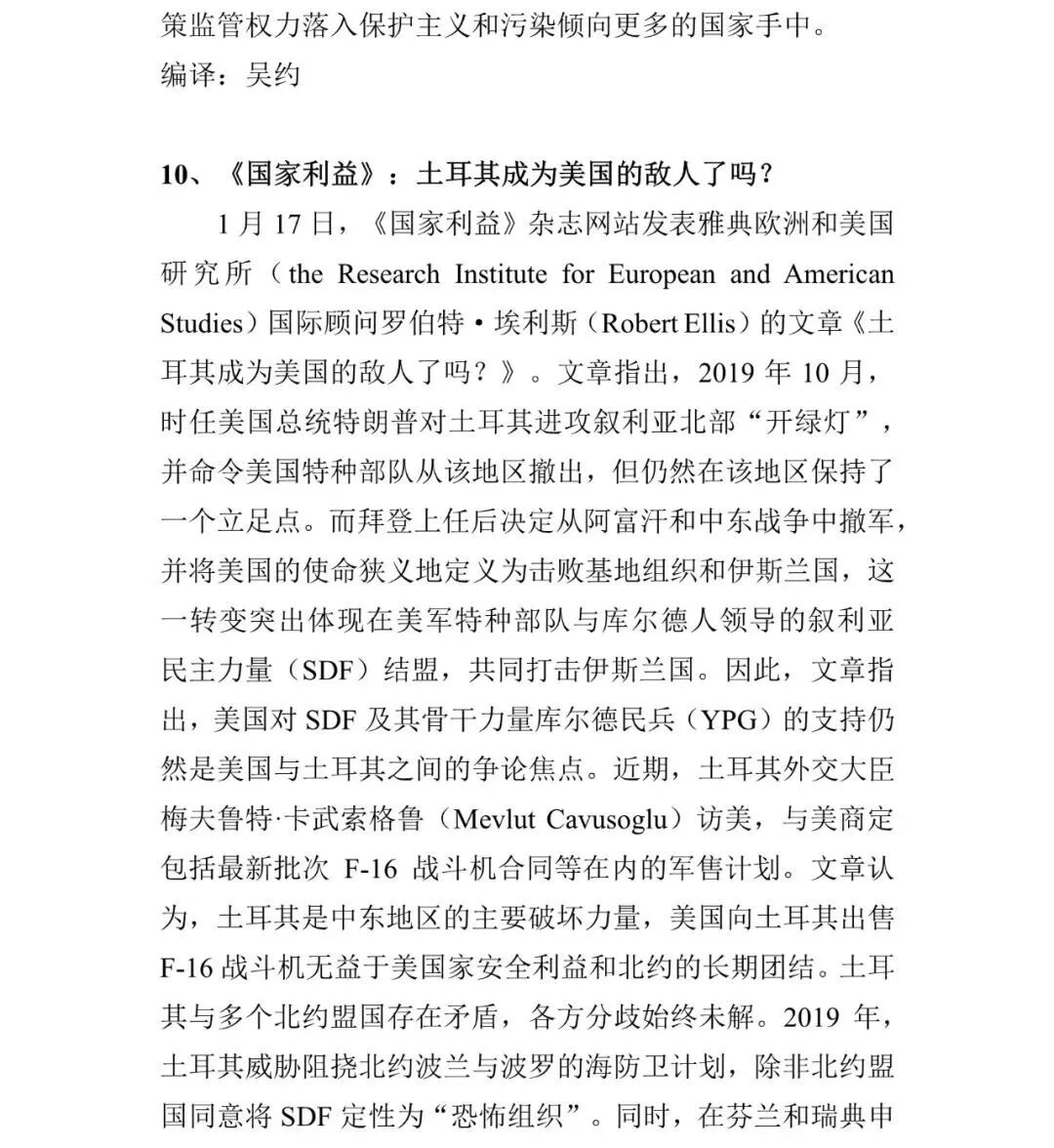 策监管权力落入保护主义和污染倾向更多的国家手中。
编译：吴约

10、《国家利益》：土耳其成为美国的敌人了吗？

1 月 17 日，《国家利益》杂志网站发表雅典欧洲和美国研究所（the Research Institute for European and American Studies）国际顾问罗伯特·埃利斯（Robert Ellis）的文章《土耳其成为美国的敌人了吗？》。文章指出，2019 年 10 月，时任美国总统特朗普对土耳其进攻叙利亚北部“开绿灯”，并命令美国特种部队从该地区撤出，但仍然在该地区保持了一个立足点。而拜登上任后决定从阿富汗和中东战争中撤军，并将美国的使命狭义地定义为击败基地组织和伊斯兰国，这一转变突出体现在美军特种部队与库尔德人领导的叙利亚民主力量（SDF）结盟，共同打击伊斯兰国。因此，文章指出，美国对 SDF 及其骨干力量库尔德民兵（YPG）的支持仍然是美国与土耳其之间的争论焦点。近期，土耳其外交大臣梅夫鲁特·卡武索格鲁（Mevlut Cavusoglu）访美，与美商定包括最新批次 F-16 战斗机合同等在内的军售计划。文章认为，土耳其是中东地区的主要破坏力量，美国向土耳其出售 F-16 战斗机无益于美国家安全利益和北约的长期团结。土耳其与多个北约盟国存在矛盾，各方分歧始终未解。2019 年，土耳其威胁阻挠北约波兰与波罗的海防卫计划，除非北约盟国同意将 SDF 定性为“恐怖组织”。同时，在芬兰和瑞典申